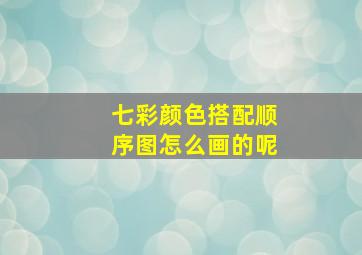 七彩颜色搭配顺序图怎么画的呢